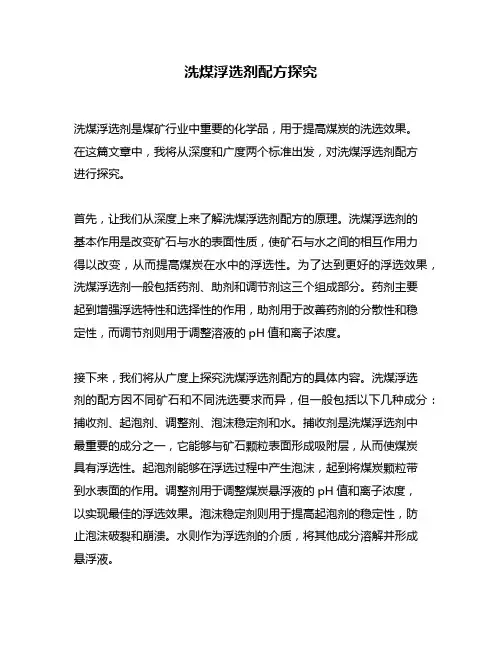 洗煤浮选剂配方探究

洗煤浮选剂是煤矿行业中重要的化学品，用于提高煤炭的洗选效果。在这篇文章中，我将从深度和广度两个标准出发，对洗煤浮选剂配方进行探究。

首先，让我们从深度上来了解洗煤浮选剂配方的原理。洗煤浮选剂的基本作用是改变矿石与水的表面性质，使矿石与水之间的相互作用力得以改变，从而提高煤炭在水中的浮选性。为了达到更好的浮选效果，洗煤浮选剂一般包括药剂、助剂和调节剂这三个组成部分。药剂主要起到增强浮选特性和选择性的作用，助剂用于改善药剂的分散性和稳定性，而调节剂则用于调整溶液的 pH 值和离子浓度。

接下来，我们将从广度上探究洗煤浮选剂配方的具体内容。洗煤浮选剂的配方因不同矿石和不同洗选要求而异，但一般包括以下几种成分：捕收剂、起泡剂、调整剂、泡沫稳定剂和水。捕收剂是洗煤浮选剂中最重要的成分之一，它能够与矿石颗粒表面形成吸附层，从而使煤炭具有浮选性。起泡剂能够在浮选过程中产生泡沫，起到将煤炭颗粒带到水表面的作用。调整剂用于调整煤炭悬浮液的 pH 值和离子浓度，以实现最佳的浮选效果。泡沫稳定剂则用于提高起泡剂的稳定性，防止泡沫破裂和崩溃。水则作为浮选剂的介质，将其他成分溶解并形成悬浮液。